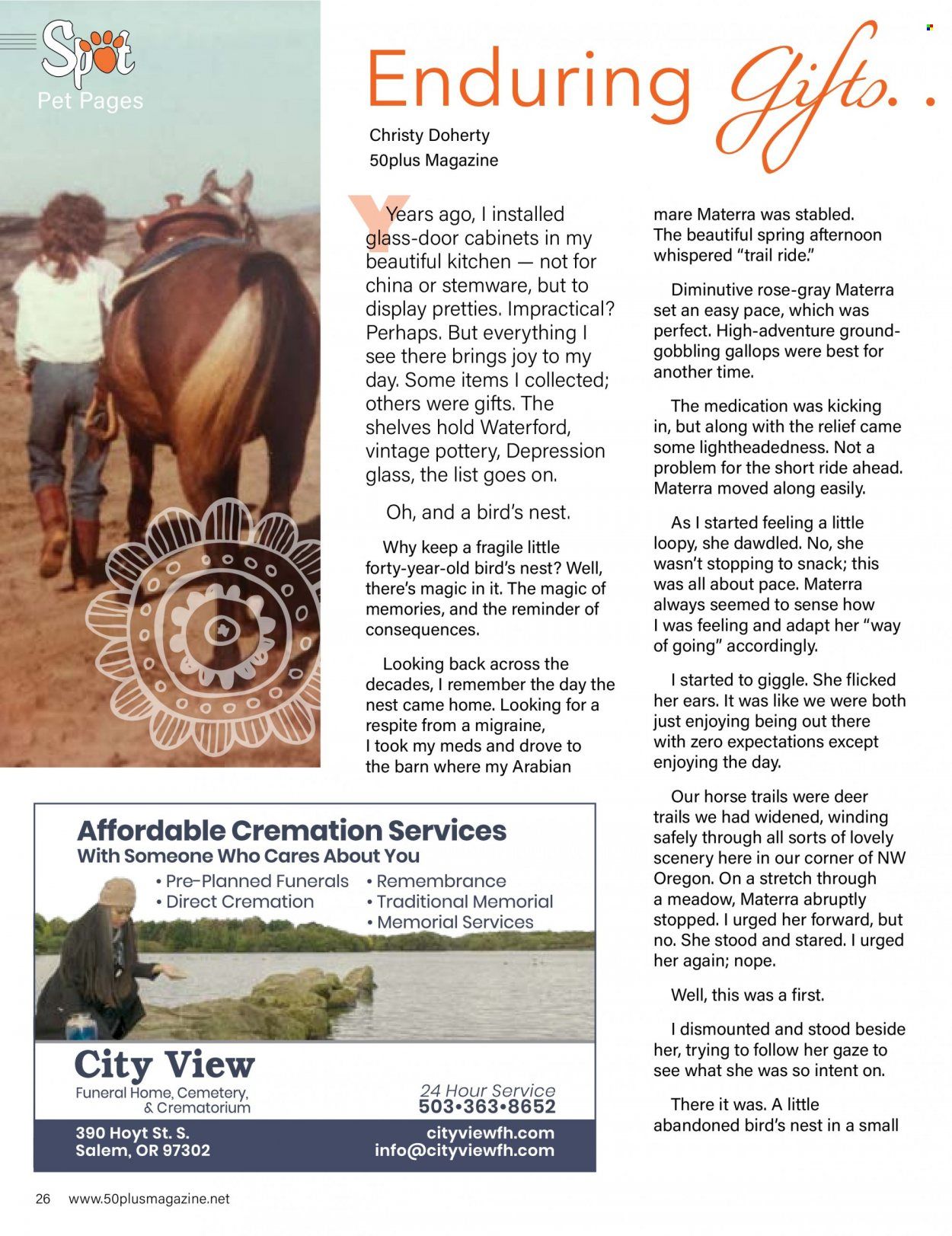 Spot
Pet Pages

Enduring Gifts. . .

Christy Doherty
50plus Magazine

Years ago, I installed glass-door cabinets in my beautiful kitchen — not for china or stemware, but to display pretties. Impractical? Perhaps. But everything I see there brings joy to my day. Some items I collected; others were gifts. The shelves hold Waterford, vintage pottery, Depression glass, the list goes on.

Oh, and a bird's nest.

Why keep a fragile little forty-year-old bird's nest? Well, there's magic in it. The magic of memories, and the reminder of consequences.

Looking back across the decades, I remember the day the nest came home. Looking for a respite from a migraine, I took my meds and drove to the barn where my Arabian mare Materra was stabled. The beautiful spring afternoon whispered "trail ride."

Diminutive rose-gray Materra set an easy pace, which was perfect. High-adventure ground-gobbling gallops were best for another time.

The medication was kicking in, but along with the relief came some lightheadedness. Not a problem for the short ride ahead. Materra moved along easily.

As I started feeling a little loopy, she dawdled. No, she wasn't stopping to snack; this was all about pace. Materra always seemed to sense how I was feeling and adapt her "way of going" accordingly.

I started to giggle. She flicked her ears. It was like we were both just enjoying being out there with zero expectations except enjoying the day.

Our horse trails were deer trails we had widened, winding safely through all sorts of lovely scenery here in our corner of NW Oregon. On a stretch through a meadow, Materra abruptly stopped. I urged her forward, but no. She stood and stared. I urged her again; nope.

Well, this was a first.

I dismounted and stood beside her, trying to follow her gaze to see what she was so intent on.

There it was. A little abandoned bird's nest in a small

Affordable Cremation Services
With Someone Who Cares About You
• Pre-Planned Funerals
• Direct Cremation
• Remembrance
• Traditional Memorial
• Memorial Services

City View
Funeral Home, Cemetery, & Crematorium
24 Hour Service
503•363•8652
390 Hoyt St. S.
Salem, OR 97302
cityviewfh.com
info@cityviewfh.com

26 www.50plusmagazine.net